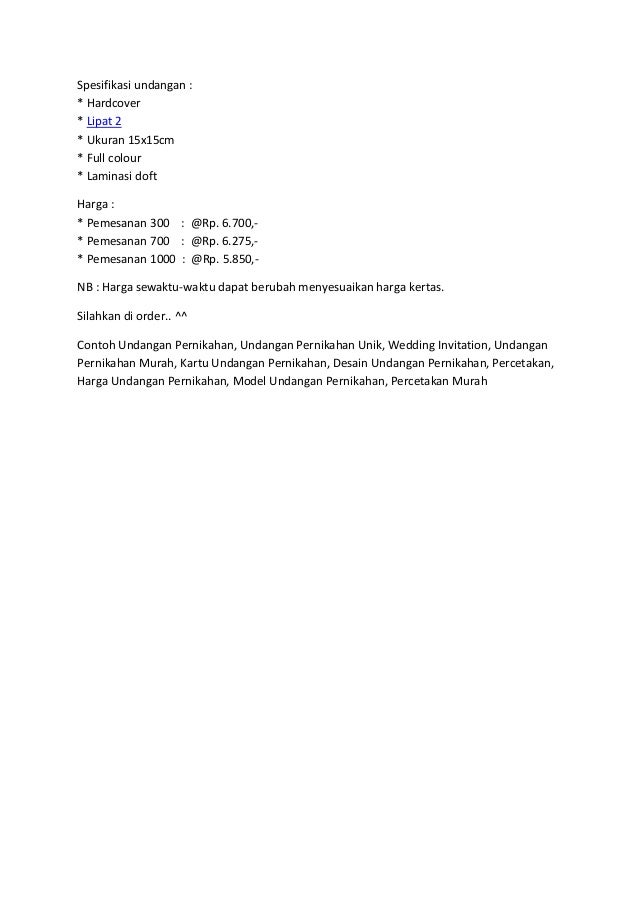 Spesifikasi undangan :
* Hardcover
* Lipat 2
* Ukuran 15x15cm
* Full colour
* Laminasi doft

Harga :
* Pemesanan 300 : @Rp. 6.700,-
* Pemesanan 700 : @Rp. 6.275,-
* Pemesanan 1000 : @Rp. 5.850,-

NB : Harga sewaktu-waktu dapat berubah menyesuaikan harga kertas.

Silahkan di order.. ^^

Contoh Undangan Pernikahan, Undangan Pernikahan Unik, Wedding Invitation, Undangan Pernikahan Murah, Kartu Undangan Pernikahan, Desain Undangan Pernikahan, Percetakan, Harga Undangan Pernikahan, Model Undangan Pernikahan, Percetakan Murah